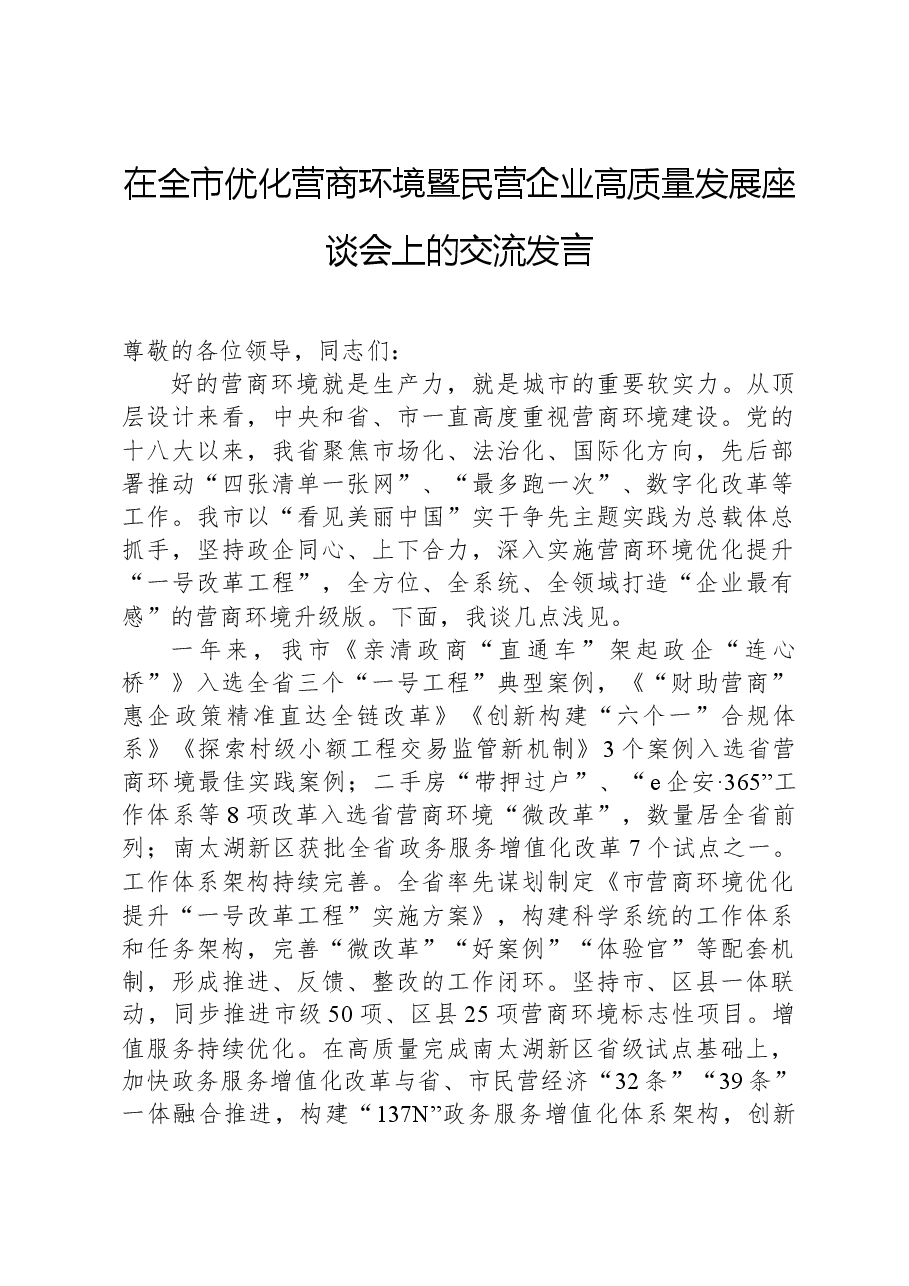 在全市优化营商环境暨民营企业高质量发展座谈会上的交流发言

尊敬的各位领导，同志们：

好的营商环境就是生产力，就是城市的重要软实力。从顶层设计来看，中央和省、市一直高度重视营商环境建设。党的十八大以来，我省聚焦市场化、法治化、国际化方向，先后部署推动“四张清单一张网”、“最多跑一次”、数字化改革等工作。我市以“看见美丽中国”实干争先主题实践为总载体总抓手，坚持政企同心、上下合力，深入实施营商环境优化提升“一号改革工程”，全方位、全系统、全领域打造“企业最有感”的营商环境升级版。下面，我谈几点浅见。

一年来，我市《亲清政商“直通车”架起政企“连心桥”》入选全省三个“一号工程”典型案例，《“财助营商”惠企政策精准直达全链改革》《创新构建“六个一”合规体系》《探索村级小额工程交易监管新机制》3个案例入选省营商环境最佳实践案例；二手房“带押过户”、“e企安·365”工作体系等8项改革入选省营商环境“微改革”，数量居全省前列；南太湖新区获批全省政务服务增值化改革7个试点之一。工作体系架构持续完善。全省率先谋划制定《市营商环境优化提升“一号改革工程”实施方案》，构建科学系统的工作体系和任务架构，完善“微改革”“好案例”“体验官”等配套机制，形成推进、反馈、整改的工作闭环。坚持市、区县一体联动，同步推进市级50项、区县25项营商环境标志性项目。增值服务持续优化。在高质量完成南太湖新区省级试点基础上，加快政务服务增值化改革与省、市民营经济“32条”“39条”一体融合推进，构建“137N”政务服务增值化体系架构，创新